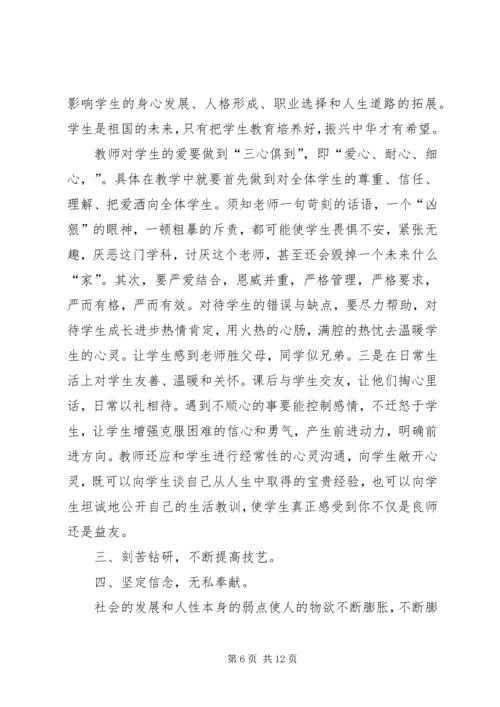 影响学生的身心发展、人格形成、职业选择和人生道路的拓展。学生是祖国的未来，只有把学生教育培养好，振兴中华才有希望。

教师对学生的爱要做到“三心俱到”，即“爱心、耐心、细心，”。具体在教学中就要首先做到对全体学生的尊重、信任、理解、把爱洒向全体学生。须知老师一句苛刻的话语，一个“凶狠”的眼神，一顿粗暴的斥责，都可能使学生畏惧不安，紧张无趣，厌恶这门学科，讨厌这个老师，甚至还会毁掉一个未来什么“家”。其次，要严爱结合，恩威并重，严格管理，严格要求，严而有格，严而有效。对待学生的错误与缺点，要尽力帮助，对待学生成长进步热情肯定，用火热的心肠，满腔的热忱去温暖学生的心灵。让学生感到老师胜父母，同学似兄弟。三是在日常生活上对学生友善、温暖和关怀。课后与学生交友，让他们掏心里话，日常以礼相待。遇到不顺心的事要能控制感情，不迁怒于学生，让学生增强克服困难的信心和勇气，产生前进动力，明确前进方向。教师还应和学生进行经常性的心灵沟通，向学生敞开心灵，既可以向学生谈自己从人生中取得的宝贵经验，也可以向学生坦诚地公开自己的生活教训，使学生真正感受到你不仅是良师还是益友。

三、刻苦钻研，不断提高技艺。

四、坚定信念，无私奉献。

社会的发展和人性本身的弱点使人的物欲不断膨胀，不断膨

第 6 页 共 12 页